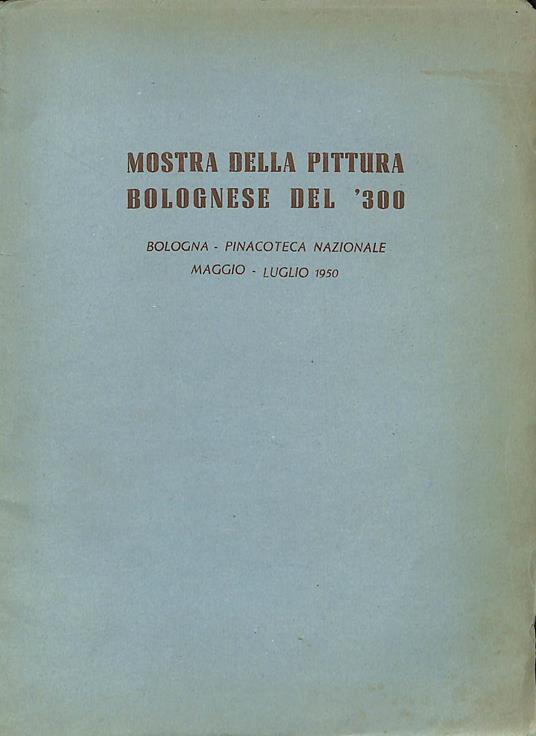 MOSTRA DELLA PITTURA
BOLOGNESE DEL '300

BOLOGNA - PINACOTECA NAZIONALE
MAGGIO - LUGLIO 1950